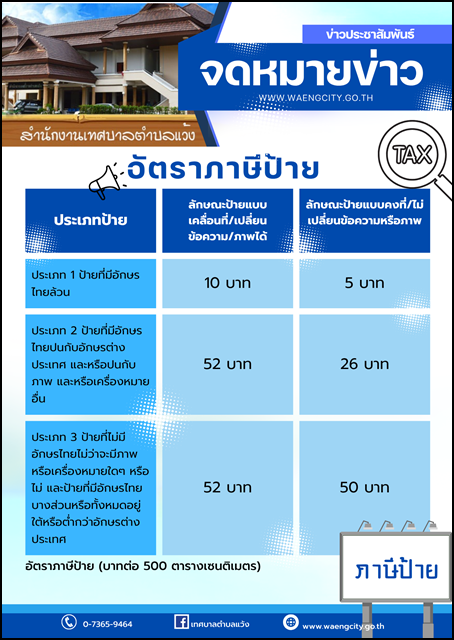 ข่าวประชาสัมพันธ์

จดหมายข่าว

WWW.WAENGCITY.GO.TH

สำนักงานเทศบาลตำบลแว้ง

TAX

อัตราภาษีป้าย

| ประเภทป้าย | ลักษณะป้ายแบบเคลื่อนที่/เปลี่ยนข้อความ/ภาพได้ | ลักษณะป้ายแบบคงที่/ไม่เปลี่ยนข้อความหรือภาพ |
|---|---|---|
| ประเภท 1 ป้ายที่มีอักษรไทยล้วน | 10 บาท | 5 บาท |
| ประเภท 2 ป้ายที่มีอักษรไทยปนกับอักษรต่างประเทศ และหรือปนกับภาพ และหรือเครื่องหมายอื่น | 52 บาท | 26 บาท |
| ประเภท 3 ป้ายที่ไม่มีอักษรไทยไม่ว่าจะมีภาพหรือเครื่องหมายใดๆ หรือไม่ และป้ายที่มีอักษรไทยบางส่วนหรือทั้งหมดอยู่ใต้หรือต่ำกว่าอักษรต่างประเทศ | 52 บาท | 50 บาท |

อัตราภาษีป้าย (บาทต่อ 500 ตารางเซนติเมตร)

ภาษีป้าย

0-7365-9464

เทศบาลตำบลแว้ง

www.waengcity.go.th